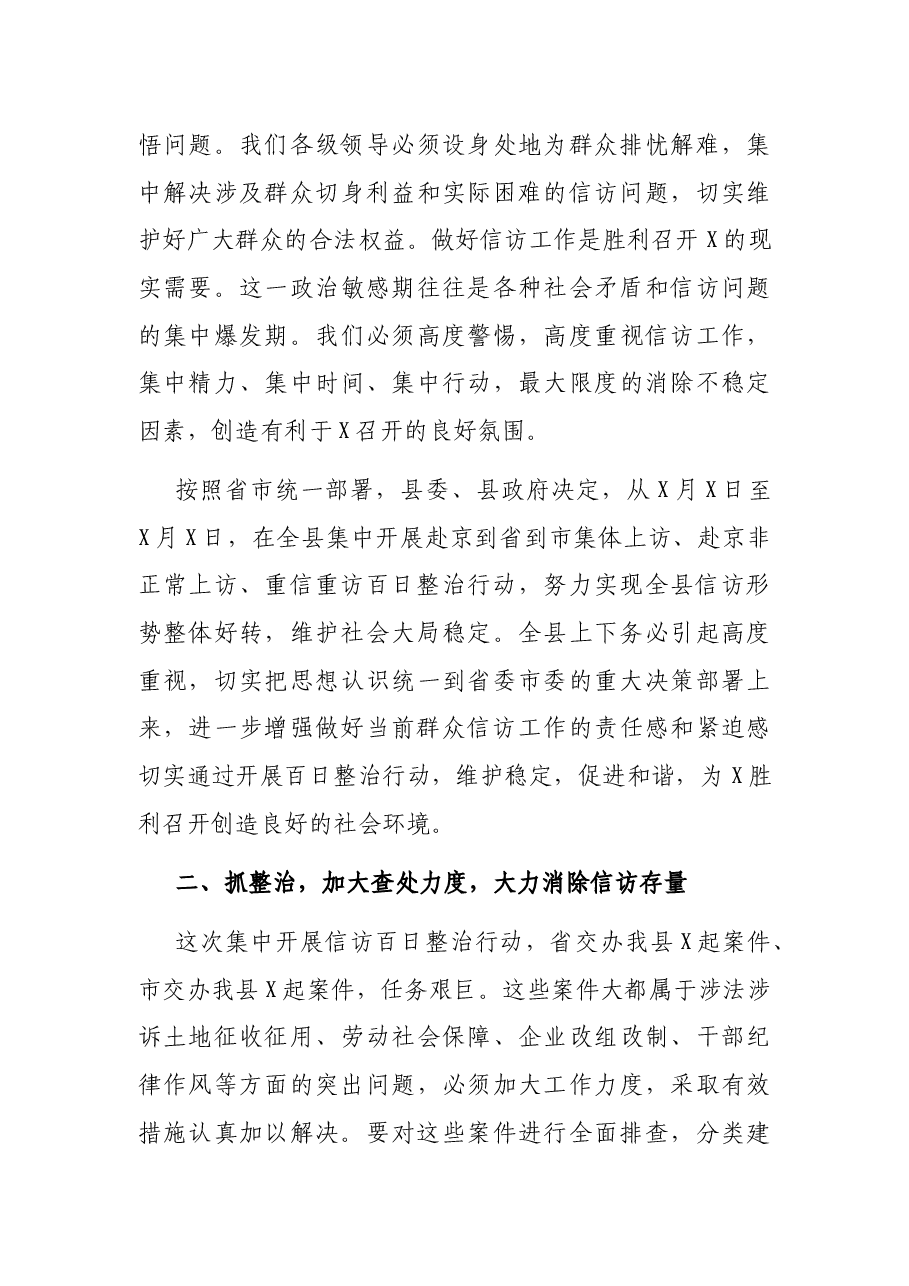 悟问题。我们各级领导必须设身处地为群众排忧解难，集中解决涉及群众切身利益和实际困难的信访问题，切实维护好广大群众的合法权益。做好信访工作是胜利召开X的现实需要。这一政治敏感期往往是各种社会矛盾和信访问题的集中爆发期。我们必须高度警惕，高度重视信访工作，集中精力、集中时间、集中行动，最大限度的消除不稳定因素，创造有利于X召开的良好氛围。

按照省市统一部署，县委、县政府决定，从X月X日至X月X日，在全县集中开展赴京到省到市集体上访、赴京非正常上访、重信重访百日整治行动，努力实现全县信访形势整体好转，维护社会大局稳定。全县上下务必引起高度重视，切实把思想认识统一到省委市委的重大决策部署上来，进一步增强做好当前群众信访工作的责任感和紧迫感切实通过开展百日整治行动，维护稳定，促进和谐，为X胜利召开创造良好的社会环境。

二、抓整治，加大查处力度，大力消除信访存量

这次集中开展信访百日整治行动，省交办我县X起案件、市交办我县X起案件，任务艰巨。这些案件大都属于涉法涉诉土地征收征用、劳动社会保障、企业改组改制、干部纪律作风等方面的突出问题，必须加大工作力度，采取有效措施认真加以解决。要对这些案件进行全面排查，分类建